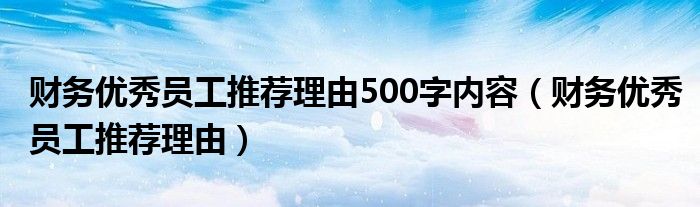 财务优秀员工推荐理由500字内容（财务优秀员工推荐理由）